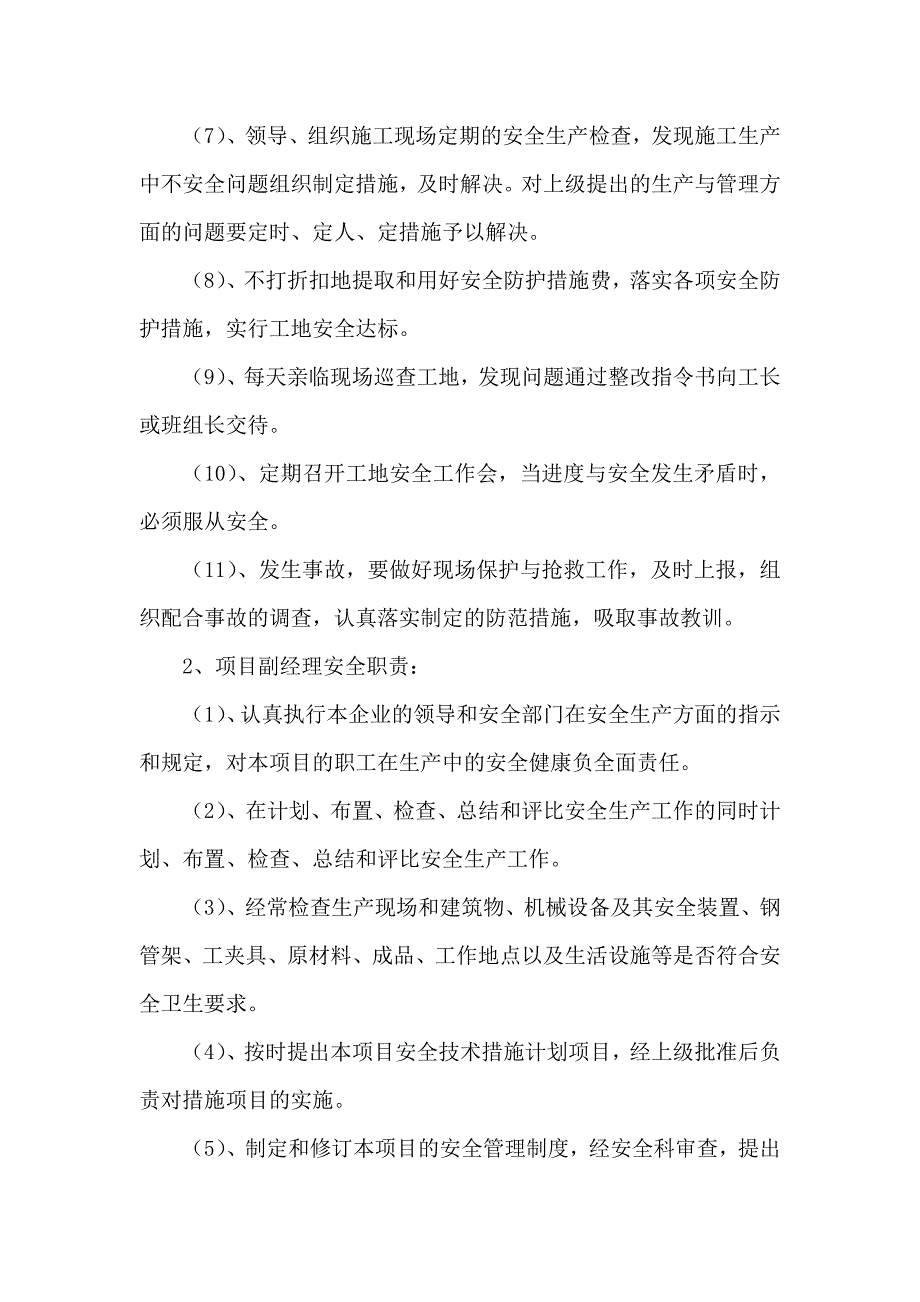 （7）、领导、组织施工现场定期的安全生产检查，发现施工生产中不安全问题组织制定措施，及时解决。对上级提出的生产与管理方面的问题要定时、定人、定措施予以解决。

（8）、不打折扣地提取和用好安全防护措施费，落实各项安全防护措施，实行工地安全达标。

（9）、每天亲临现场巡查工地，发现问题通过整改指令书向工长或班组长交待。

（10）、定期召开工地安全工作会，当进度与安全发生矛盾时，必须服从安全。

（11）、发生事故，要做好现场保护与抢救工作，及时上报，组织配合事故的调查，认真落实制定的防范措施，吸取事故教训。

2、项目副经理安全职责：

（1）、认真执行本企业的领导和安全部门在安全生产方面的指示和规定，对本项目的职工在生产中的安全健康负全面责任。

（2）、在计划、布置、检查、总结和评比安全生产工作的同时计划、布置、检查、总结和评比安全生产工作。

（3）、经常检查生产现场和建筑物、机械设备及其安全装置、钢管架、工夹具、原材料、成品、工作地点以及生活设施等是否符合安全卫生要求。

（4）、按时提出本项目安全技术措施计划项目，经上级批准后负责对措施项目的实施。

（5）、制定和修订本项目的安全管理制度，经安全科审查，提出